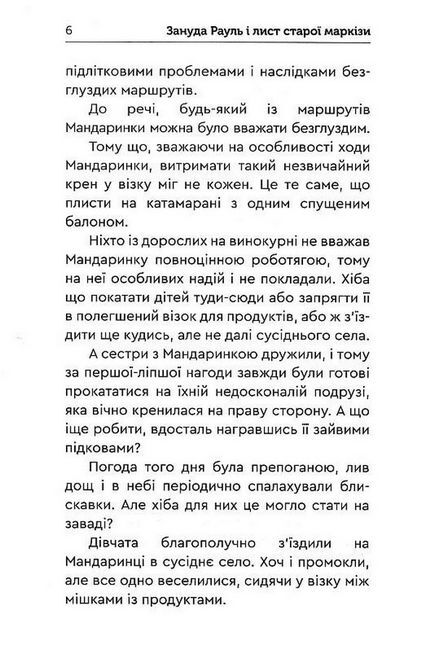 6 Зануда Рауль і лист старої маркізи

підлітковими проблемами і наслідками безглуздих маршрутів.

До речі, будь-який із маршрутів Мандаринки можна було вважати безглуздим.

Тому що, зважаючи на особливості ходи Мандаринки, витримати такий незвичайний крен у візку міг не кожен. Це те саме, що плисти на катамарані з одним спущеним балоном.

Ніхто із дорослих на винокурні не вважав Мандаринку повноцінною роботягою, тому на неї особливих надій і не покладали. Хіба що покатати дітей туди-сюди або запрягти її в полегшений візок для продуктів, або ж з'їздити ще кудись, але не далі сусіднього села.

А сестри з Мандаринкою дружили, і тому за першої-ліпшої нагоди завжди були готові прокататися на їхній недосконалій подрузі, яка вічно кренилася на праву сторону. А що іще робити, вдосталь награвшись її зайвими підковами?

Погода того дня була препоганою, лив дощ і в небі періодично спалахували блискавки. Але хіба для них це могло стати на заваді?

Дівчата благополучно з'їздили на Мандаринці в сусіднє село. Хоч і промокли, але все одно веселилися, сидячи у візку між мішками із продуктами.